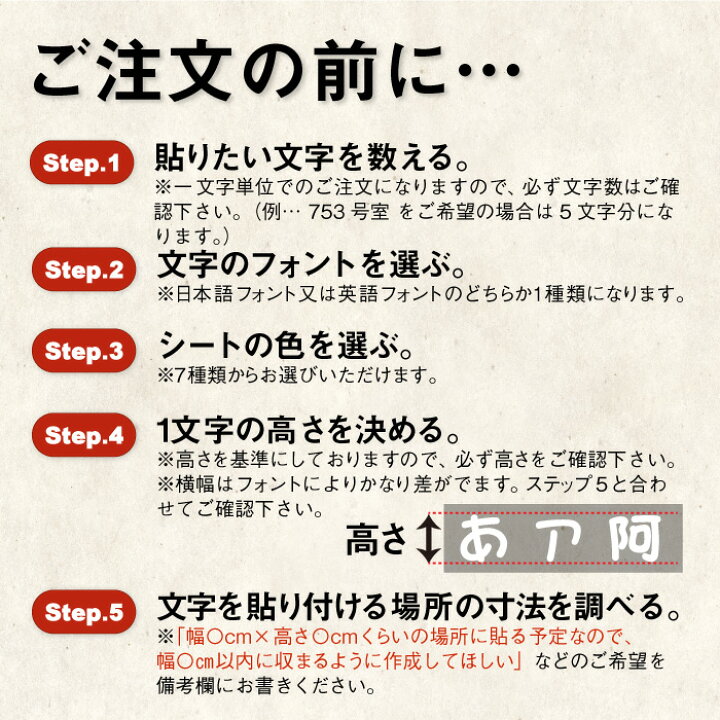 ご注文の前に…

Step.1 貼りたい文字を数える。
※一文字単位でのご注文になりますので、必ず文字数はご確認下さい。(例… 753 号室 をご希望の場合は 5 文字分になります。)

Step.2 文字のフォントを選ぶ。
※日本語フォント又は英語フォントのどちらか1種類になります。

Step.3 シートの色を選ぶ。
※7種類からお選びいただけます。

Step.4 1文字の高さを決める。
※高さを基準にしておりますので、必ず高さをご確認下さい。
※横幅はフォントによりかなり差がでます。ステップ5と合わせてご確認下さい。

高さ あ ア 阿

Step.5 文字を貼り付ける場所の寸法を調べる。
※「幅○cm×高さ○cmくらいの場所に貼る予定なので、幅○cm以内に収まるように作成してほしい」などのご希望を備考欄にお書きください。